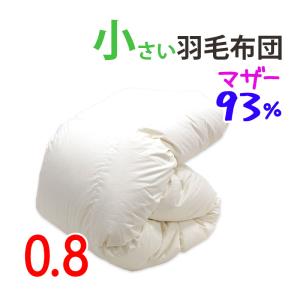 小さい羽毛布団

マザー
93%

0.8